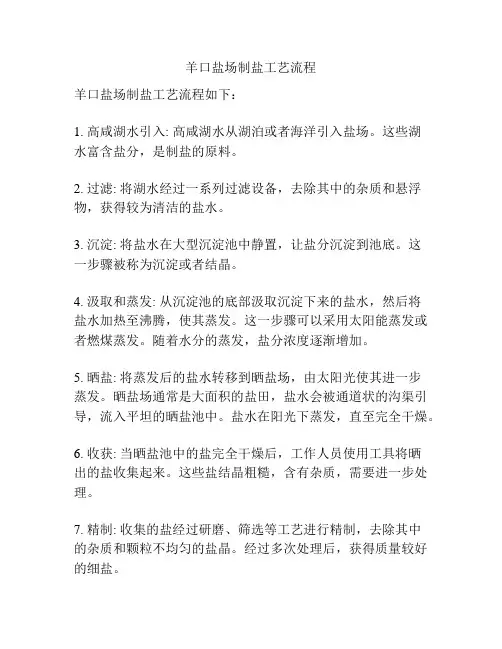 羊口盐场制盐工艺流程

羊口盐场制盐工艺流程如下：

1. 高咸湖水引入: 高咸湖水从湖泊或者海洋引入盐场。这些湖水富含盐分，是制盐的原料。

2. 过滤: 将湖水经过一系列过滤设备，去除其中的杂质和悬浮物，获得较为清洁的盐水。

3. 沉淀: 将盐水在大型沉淀池中静置，让盐分沉淀到池底。这一步骤被称为沉淀或者结晶。

4. 汲取和蒸发: 从沉淀池的底部汲取沉淀下来的盐水，然后将盐水加热至沸腾，使其蒸发。这一步骤可以采用太阳能蒸发或者燃煤蒸发。随着水分的蒸发，盐分浓度逐渐增加。

5. 晒盐: 将蒸发后的盐水转移到晒盐场，由太阳光使其进一步蒸发。晒盐场通常是大面积的盐田，盐水会被通道状的沟渠引导，流入平坦的晒盐池中。盐水在阳光下蒸发，直至完全干燥。

6. 收获: 当晒盐池中的盐完全干燥后，工作人员使用工具将晒出的盐收集起来。这些盐结晶粗糙，含有杂质，需要进一步处理。

7. 精制: 收集的盐经过研磨、筛选等工艺进行精制，去除其中的杂质和颗粒不均匀的盐晶。经过多次处理后，获得质量较好的细盐。